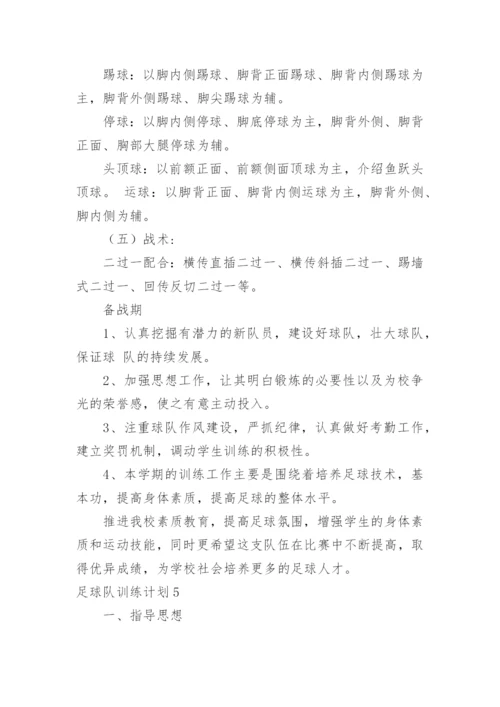 踢球：以脚内侧踢球、脚背正面踢球、脚背内侧踢球为主，脚背外侧踢球、脚尖踢球为辅。

停球：以脚内侧停球、脚底停球为主，脚背外侧、脚背正面、胸部大腿停球为辅。

头顶球：以前额正面、前额侧面顶球为主，介绍鱼跃头顶球。 运球：以脚背正面、脚背内侧运球为主，脚背外侧、脚内侧为辅。

（五）战术：

二过一配合：横传直插二过一、横传斜插二过一、踢墙式二过一、回传反切二过一等。

备战期

1、认真挖掘有潜力的新队员，建设好球队，壮大球队，保证球 队的持续发展。

2、加强思想工作，让其明白锻炼的必要性以及为校争光的荣誉感，使之有意主动投入。

3、注重球队作风建设，严抓纪律，认真做好考勤工作，建立奖罚机制，调动学生训练的积极性。

4、本学期的训练工作主要是围绕着培养足球技术，基本功，提高身体素质，提高足球的整体水平。

推进我校素质教育，提高足球氛围，增强学生的身体素质和运动技能，同时更希望这支队伍在比赛中不断提高，取得优异成绩，为学校社会培养更多的足球人才。

足球队训练计划5

一、指导思想